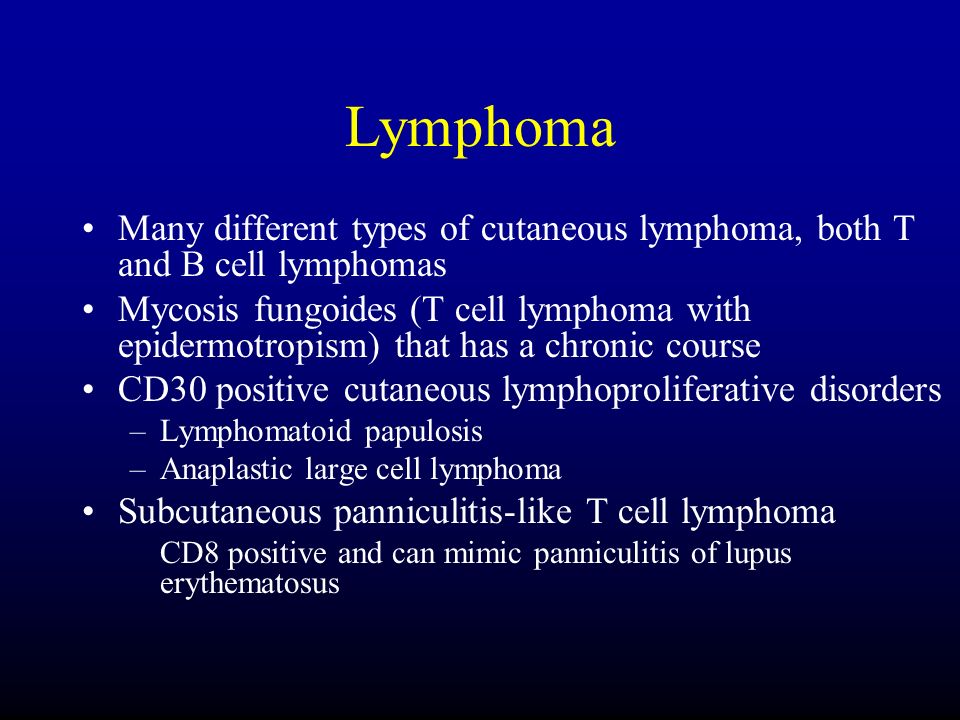 Lymphoma

• Many different types of cutaneous lymphoma, both T and B cell lymphomas
• Mycosis fungoides (T cell lymphoma with epidermotropism) that has a chronic course
• CD30 positive cutaneous lymphoproliferative disorders
– Lymphomatoid papulosis
– Anaplastic large cell lymphoma
• Subcutaneous panniculitis-like T cell lymphoma
CD8 positive and can mimic panniculitis of lupus erythematosus